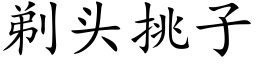 剃头挑子